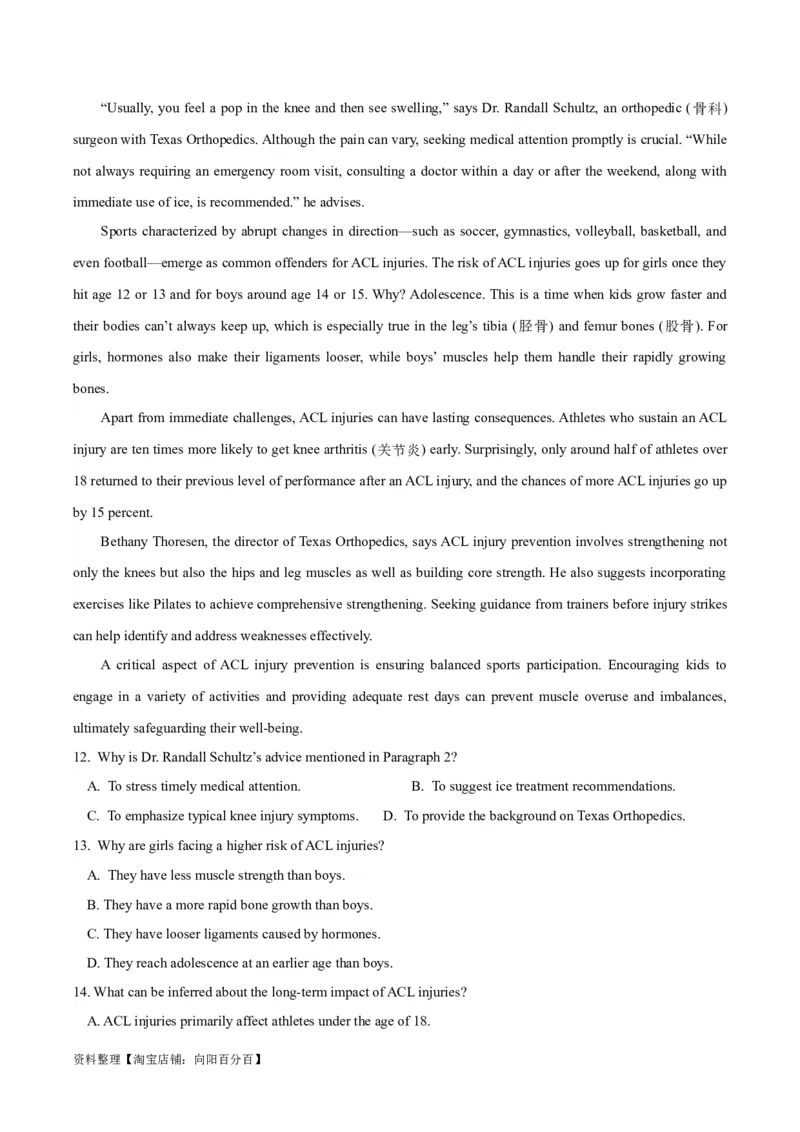 “Usually, you feel a pop in the knee and then see swelling,” says Dr. Randall Schultz, an orthopedic (骨科) surgeon with Texas Orthopedics. Although the pain can vary, seeking medical attention promptly is crucial. “While not always requiring an emergency room visit, consulting a doctor within a day or after the weekend, along with immediate use of ice, is recommended.” he advises.

Sports characterized by abrupt changes in direction—such as soccer, gymnastics, volleyball, basketball, and even football—emerge as common offenders for ACL injuries. The risk of ACL injuries goes up for girls once they hit age 12 or 13 and for boys around age 14 or 15. Why? Adolescence. This is a time when kids grow faster and their bodies can’t always keep up, which is especially true in the leg’s tibia (胫骨) and femur bones (股骨). For girls, hormones also make their ligaments looser, while boys’ muscles help them handle their rapidly growing bones.

Apart from immediate challenges, ACL injuries can have lasting consequences. Athletes who sustain an ACL injury are ten times more likely to get knee arthritis (关节炎) early. Surprisingly, only around half of athletes over 18 returned to their previous level of performance after an ACL injury, and the chances of more ACL injuries go up by 15 percent.

Bethany Thoresen, the director of Texas Orthopedics, says ACL injury prevention involves strengthening not only the knees but also the hips and leg muscles as well as building core strength. He also suggests incorporating exercises like Pilates to achieve comprehensive strengthening. Seeking guidance from trainers before injury strikes can help identify and address weaknesses effectively.

A critical aspect of ACL injury prevention is ensuring balanced sports participation. Encouraging kids to engage in a variety of activities and providing adequate rest days can prevent muscle overuse and imbalances, ultimately safeguarding their well-being.

12. Why is Dr. Randall Schultz’s advice mentioned in Paragraph 2?

A. To stress timely medical attention.
B. To suggest ice treatment recommendations.
C. To emphasize typical knee injury symptoms.
D. To provide the background on Texas Orthopedics.

13. Why are girls facing a higher risk of ACL injuries?

A. They have less muscle strength than boys.
B. They have a more rapid bone growth than boys.
C. They have looser ligaments caused by hormones.
D. They reach adolescence at an earlier age than boys.

14. What can be inferred about the long-term impact of ACL injuries?

A. ACL injuries primarily affect athletes under the age of 18.

资料整理【淘宝店铺：向阳百分百】